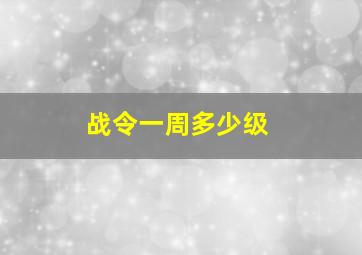 战令一周多少级